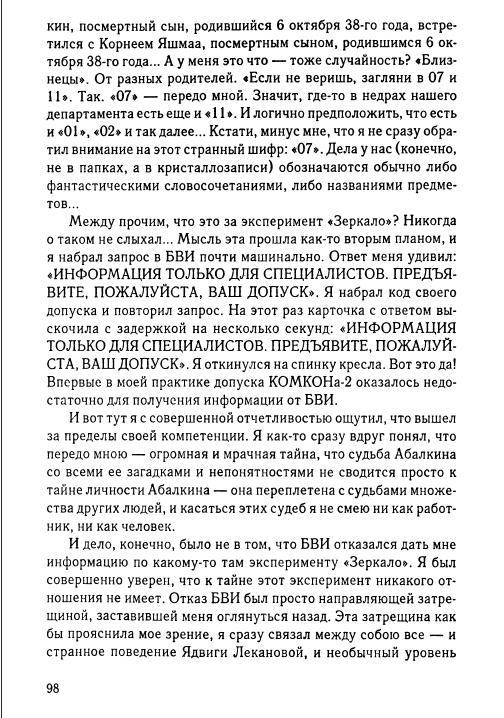 кин, посмертный сын, родившийся 6 октября 38-го года, встретился с Корнеем Яшмаа, посмертным сыном, родившимся 6 октября 38-го года... А у меня это что — тоже случайность? «Близнецы». От разных родителей. «Если не веришь, загляни в 07 и 11». Так. «07» — передо мной. Значит, где-то в недрах нашего департамента есть еще и «11». И логично предположить, что есть и «01», «02» и так далее... Кстати, минус мне, что я не сразу обратил внимание на этот странный шифр: «07». Дела у нас (конечно, не в папках, а в кристаллозаписи) обозначаются обычно либо фантастическими словосочетаниями, либо названиями предметов...

Между прочим, что это за эксперимент «Зеркало»? Никогда о таком не слыхал... Мысль эта прошла как-то вторым планом, и я набрал запрос в БВИ почти машинально. Ответ меня удивил: «ИНФОРМАЦИЯ ТОЛЬКО ДЛЯ СПЕЦИАЛИСТОВ. ПРЕДЪЯВИТЕ, ПОЖАЛУЙСТА, ВАШ ДОПУСК». Я набрал код своего допуска и повторил запрос. На этот раз карточка с ответом выскочила с задержкой на несколько секунд: «ИНФОРМАЦИЯ ТОЛЬКО ДЛЯ СПЕЦИАЛИСТОВ. ПРЕДЪЯВИТЕ, ПОЖАЛУЙСТА, ВАШ ДОПУСК». Я откинулся на спинку кресла. Вот это да! Впервые в моей практике допуска КОМКОНа-2 оказалось недостаточно для получения информации от БВИ.

И вот тут я с совершенной отчетливостью ощутил, что вышел за пределы своей компетенции. Я как-то сразу вдруг понял, что передо мною — огромная и мрачная тайна, что судьба Абалкина со всеми ее загадками и непонятностями не сводится просто к тайне личности Абалкина — она переплетена с судьбами множества других людей, и касаться этих судеб я не смею ни как работник, ни как человек.

И дело, конечно, было не в том, что БВИ отказался дать мне информацию по какому-то там эксперименту «Зеркало». Я был совершенно уверен, что к тайне этот эксперимент никакого отношения не имеет. Отказ БВИ был просто направляющей затрещиной, заставившей меня оглянуться назад. Эта затрещина как бы прояснила мое зрение, я сразу связал между собою все — и странное поведение Ядвиги Лекановой, и необычный уровень

98